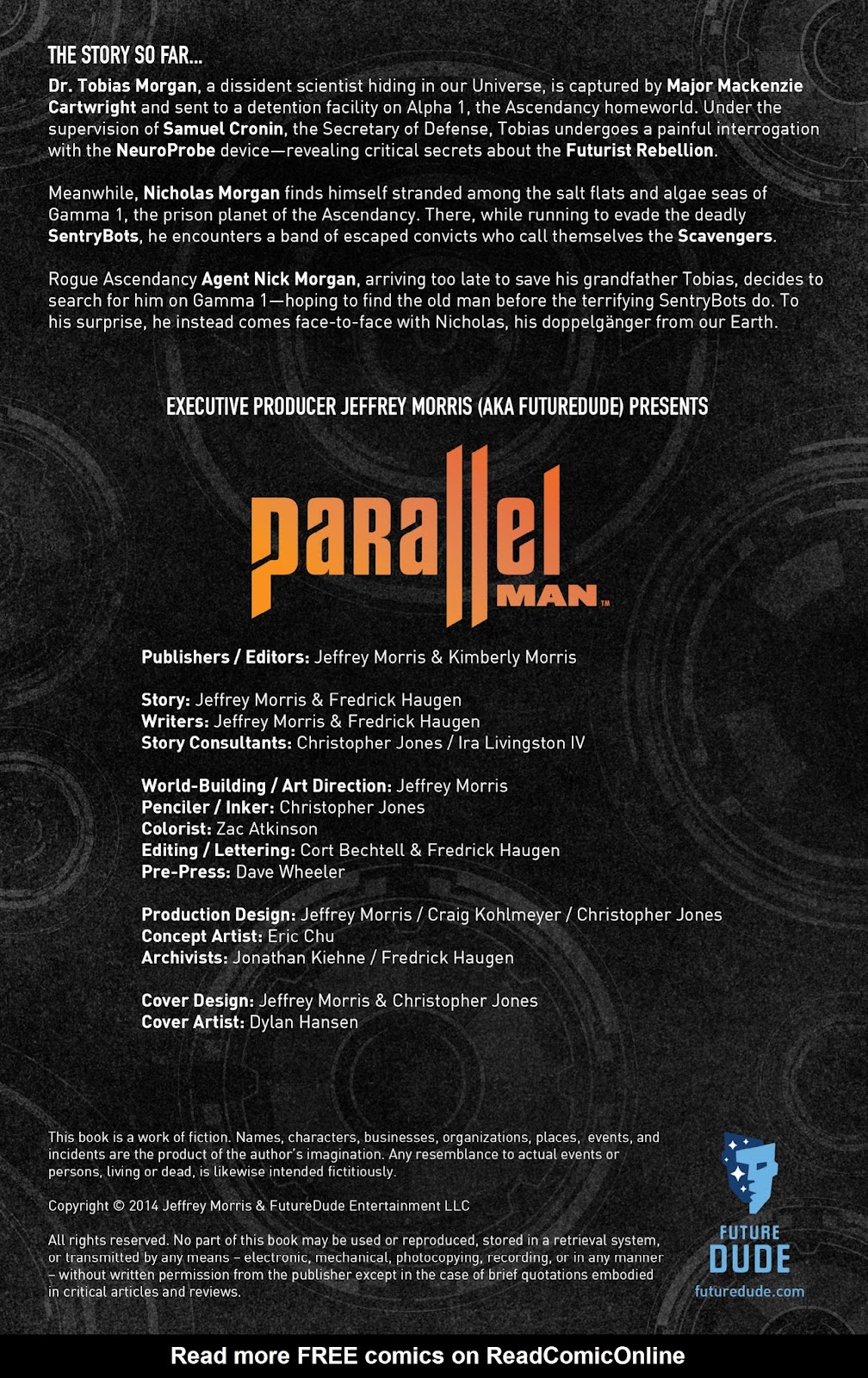 THE STORY SO FAR...

Dr. Tobias Morgan, a dissident scientist hiding in our Universe, is captured by Major Mackenzie Cartwright and sent to a detention facility on Alpha 1, the Ascendancy homeworld. Under the supervision of Samuel Cronin, the Secretary of Defense, Tobias undergoes a painful interrogation with the NeuroProbe device—revealing critical secrets about the Futurist Rebellion.

Meanwhile, Nicholas Morgan finds himself stranded among the salt flats and algae seas of Gamma 1, the prison planet of the Ascendancy. There, while running to evade the deadly SentryBots, he encounters a band of escaped convicts who call themselves the Scavengers.

Rogue Ascendancy Agent Nick Morgan, arriving too late to save his grandfather Tobias, decides to search for him on Gamma 1—hoping to find the old man before the terrifying SentryBots do. To his surprise, he instead comes face-to-face with Nicholas, his doppelgänger from our Earth.

EXECUTIVE PRODUCER JEFFREY MORRIS (AKA FUTUREDUDE) PRESENTS

parallel MAN™

Publishers / Editors: Jeffrey Morris & Kimberly Morris

Story: Jeffrey Morris & Fredrick Haugen
Writers: Jeffrey Morris & Fredrick Haugen
Story Consultants: Christopher Jones / Ira Livingston IV

World-Building / Art Direction: Jeffrey Morris
Penciler / Inker: Christopher Jones
Colorist: Zac Atkinson
Editing / Lettering: Cort Bechtell & Fredrick Haugen
Pre-Press: Dave Wheeler

Production Design: Jeffrey Morris / Craig Kohlmeyer / Christopher Jones
Concept Artist: Eric Chu
Archivists: Jonathan Kiehne / Fredrick Haugen

Cover Design: Jeffrey Morris & Christopher Jones
Cover Artist: Dylan Hansen

This book is a work of fiction. Names, characters, businesses, organizations, places, events, and incidents are the product of the author's imagination. Any resemblance to actual events or persons, living or dead, is likewise intended fictitiously.

Copyright © 2014 Jeffrey Morris & FutureDude Entertainment LLC

All rights reserved. No part of this book may be used or reproduced, stored in a retrieval system, or transmitted by any means – electronic, mechanical, photocopying, recording, or in any manner – without written permission from the publisher except in the case of brief quotations embodied in critical articles and reviews.

FUTURE DUDE
futuredude.com

Read more FREE comics on ReadComicOnline